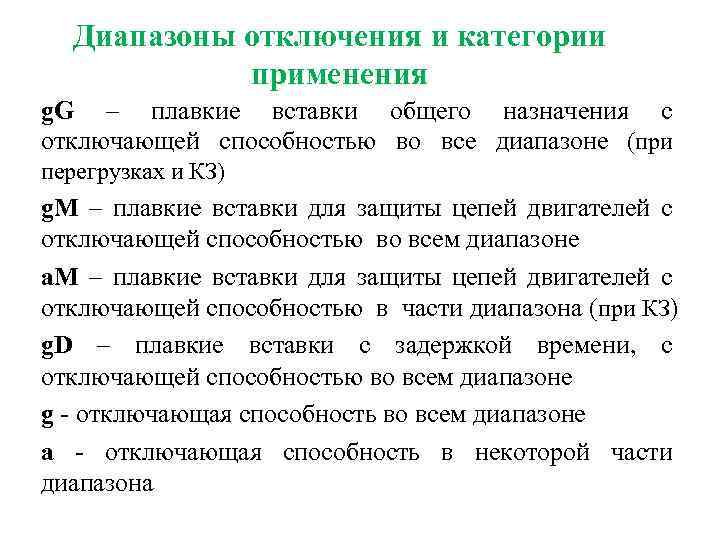 Диапазоны отключения и категории применения

gG – плавкие вставки общего назначения с отключающей способностью во все диапазоне (при перегрузках и КЗ)

gM – плавкие вставки для защиты цепей двигателей с отключающей способностью во всем диапазоне

aM – плавкие вставки для защиты цепей двигателей с отключающей способностью в части диапазона (при КЗ)

gD – плавкие вставки с задержкой времени, с отключающей способностью во всем диапазоне

g - отключающая способность во всем диапазоне

a - отключающая способность в некоторой части диапазона